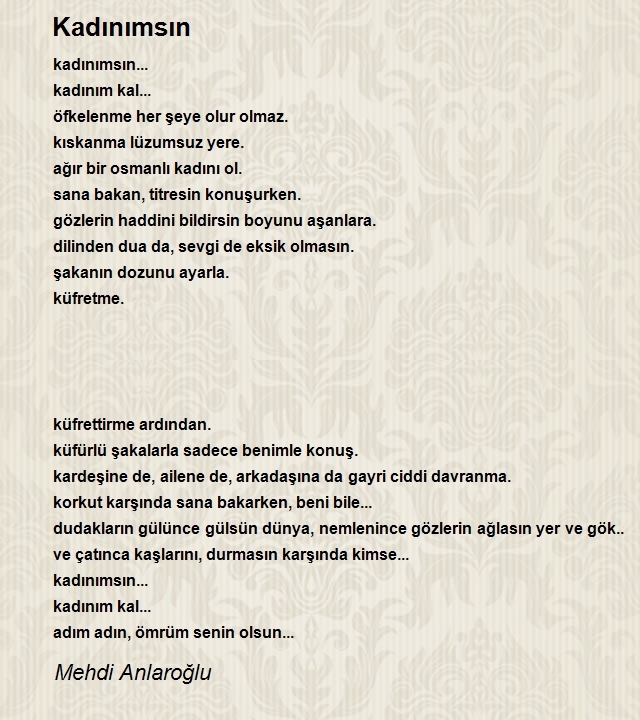 Kadınımsın

kadınımsın...
kadınım kal...
öfkelenme her şeye olur olmaz.
kıskanma lüzumsuz yere.
ağır bir osmanlı kadını ol.
sana bakan, titresin konuşurken.
gözlerin haddini bildirsin boyunu aşanlara.
dilinden dua da, sevgi de eksik olmasın.
şakanın dozunu ayarla.
küfretme.

küfrettirme ardından.
küfürlü şakalarla sadece benimle konuş.
kardeşine de, ailene de, arkadaşına da gayri ciddi davranma.
korkut karşında sana bakarken, beni bile...
dudakların gülünce gülsün dünya, nemlenince gözlerin ağlasın yer ve gök..
ve çatınca kaşlarını, durmasın karşında kimse...
kadınımsın...
kadınım kal...
adım adın, ömrüm senin olsun...

Mehdi Anlaroğlu